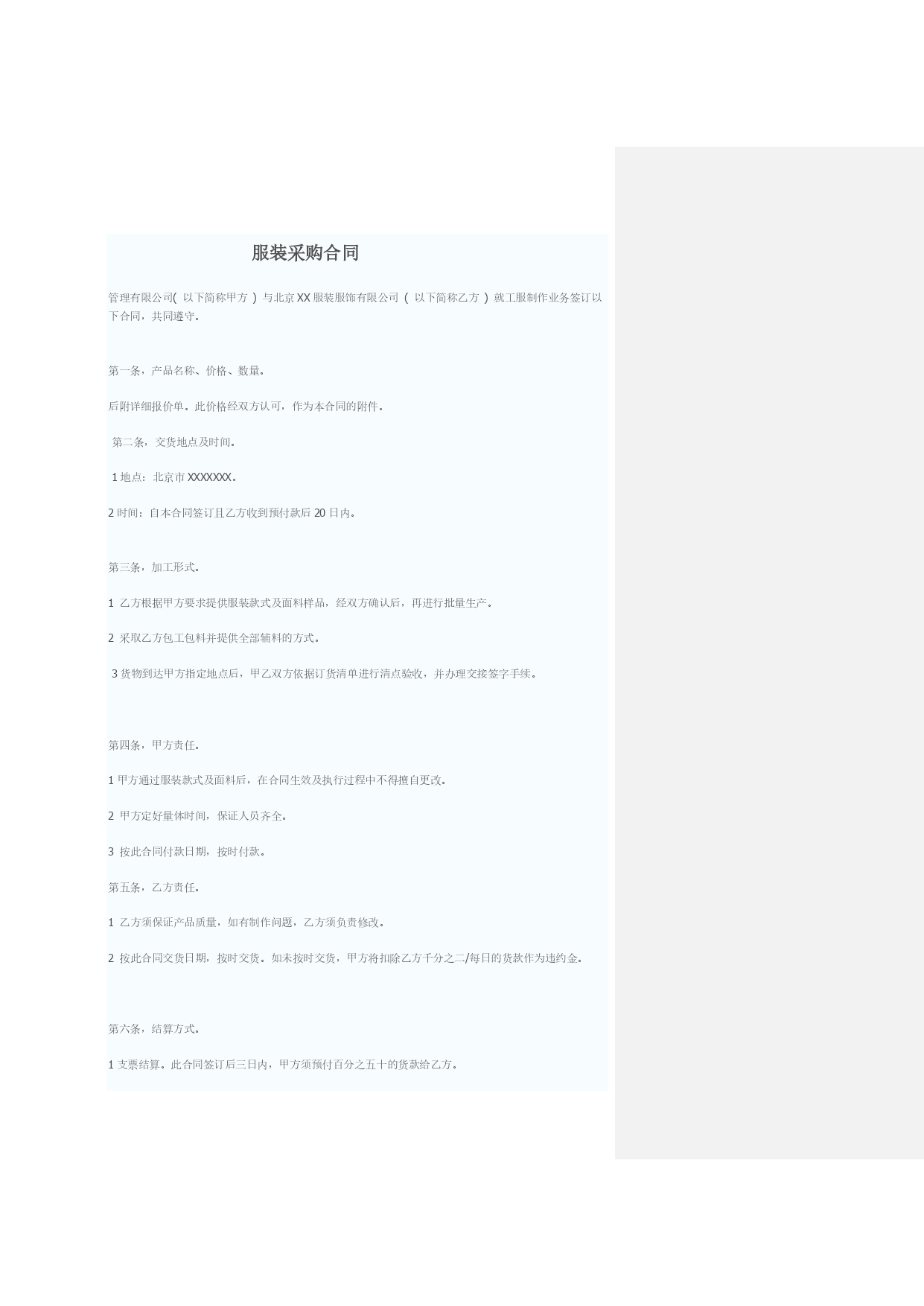 服装采购合同

管理有限公司( 以下简称甲方 ) 与北京 XX 服装服饰有限公司 ( 以下简称乙方 ) 就工服制作业务签订以下合同，共同遵守。

第一条，产品名称、价格、数量。

后附详细报价单。此价格经双方认可，作为本合同的附件。

第二条，交货地点及时间。

1 地点：北京市 XXXXXXX。

2 时间：自本合同签订且乙方收到预付款后 20 日内。

第三条，加工形式。

1 乙方根据甲方要求提供服装款式及面料样品，经双方确认后，再进行批量生产。

2 采取乙方包工包料并提供全部辅料的方式。

3 货物到达甲方指定地点后，甲乙双方依据订货清单进行清点验收，并办理交接签字手续。

第四条，甲方责任。

1 甲方通过服装款式及面料后，在合同生效及执行过程中不得擅自更改。

2 甲方定好量体时间，保证人员齐全。

3 按此合同付款日期，按时付款。

第五条，乙方责任。

1 乙方须保证产品质量，如有制作问题，乙方须负责修改。

2 按此合同交货日期，按时交货。如未按时交货，甲方将扣除乙方千分之二/每日的货款作为违约金。

第六条，结算方式。

1 支票结算。此合同签订后三日内，甲方须预付百分之五十的货款给乙方。